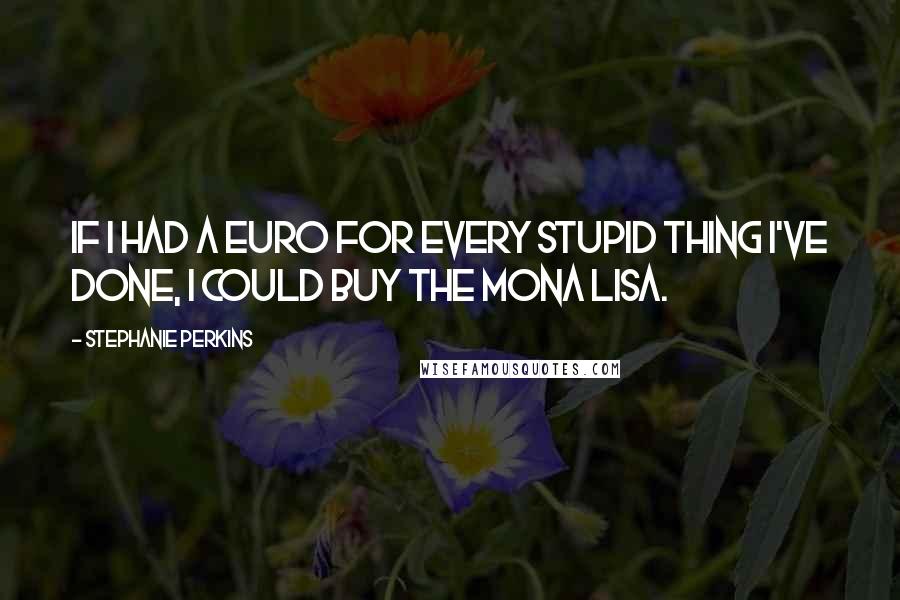 IF I HAD A EURO FOR EVERY STUPID THING I'VE DONE, I COULD BUY THE MONA LISA.

- STEPHANIE PERKINS

WISEFAMOUSQUOTES.COM